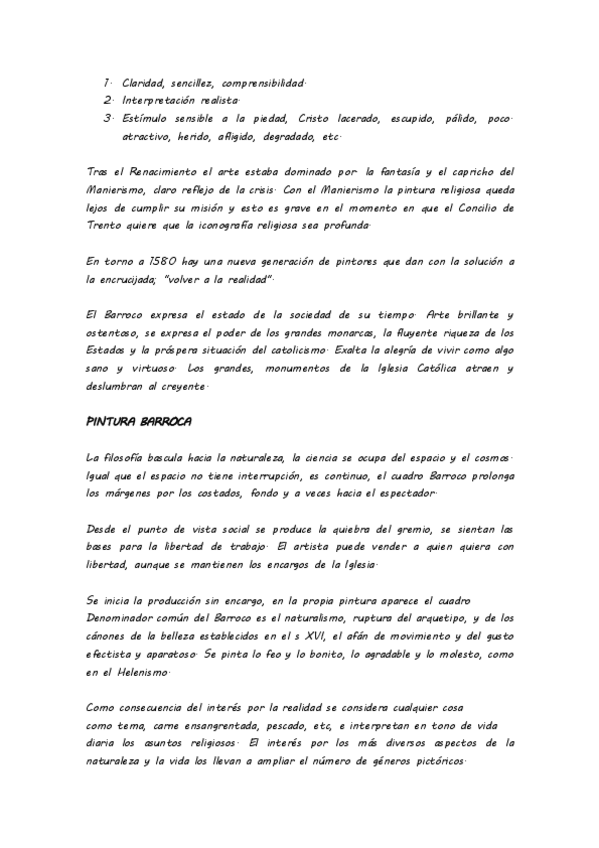 1. Claridad, sencillez, comprensibilidad.
2. Interpretación realista.
3. Estímulo sensible a la piedad, Cristo lacerado, escupido, pálido, poco atractivo, herido, afligido, degradado, etc.

Tras el Renacimiento el arte estaba dominado por la fantasía y el capricho del Manierismo, claro reflejo de la crisis. Con el Manierismo la pintura religiosa queda lejos de cumplir su misión y esto es grave en el momento en que el Concilio de Trento quiere que la iconografía religiosa sea profunda.

En torno a 1580 hay una nueva generación de pintores que dan con la solución a la encrucijada; "volver a la realidad".

El Barroco expresa el estado de la sociedad de su tiempo. Arte brillante y ostentoso, se expresa el poder de los grandes monarcas, la fluyente riqueza de los Estados y la próspera situación del catolicismo. Exalta la alegría de vivir como algo sano y virtuoso. Los grandes, monumentos de la Iglesia Católica atraen y deslumbran al creyente.

PINTURA BARROCA

La filosofía bascula hacia la naturaleza, la ciencia se ocupa del espacio y el cosmos. Igual que el espacio no tiene interrupción, es continuo, el cuadro Barroco prolonga los márgenes por los costados, fondo y a veces hacia el espectador.

Desde el punto de vista social se produce la quiebra del gremio, se sientan las bases para la libertad de trabajo. El artista puede vender a quien quiera con libertad, aunque se mantienen los encargos de la Iglesia.

Se inicia la producción sin encargo, en la propia pintura aparece el cuadro
Denominador común del Barroco es el naturalismo, ruptura del arquetipo, y de los cánones de la belleza establecidos en el s XVI, el afán de movimiento y del gusto efectista y aparatoso. Se pinta lo feo y lo bonito, lo agradable y lo molesto, como en el Helenismo.

Como consecuencia del interés por la realidad se considera cualquier cosa como tema, carne ensangrentada, pescado, etc, e interpretan en tono de vida diaria los asuntos religiosos. El interés por los más diversos aspectos de la naturaleza y la vida los llevan a ampliar el número de géneros pictóricos.